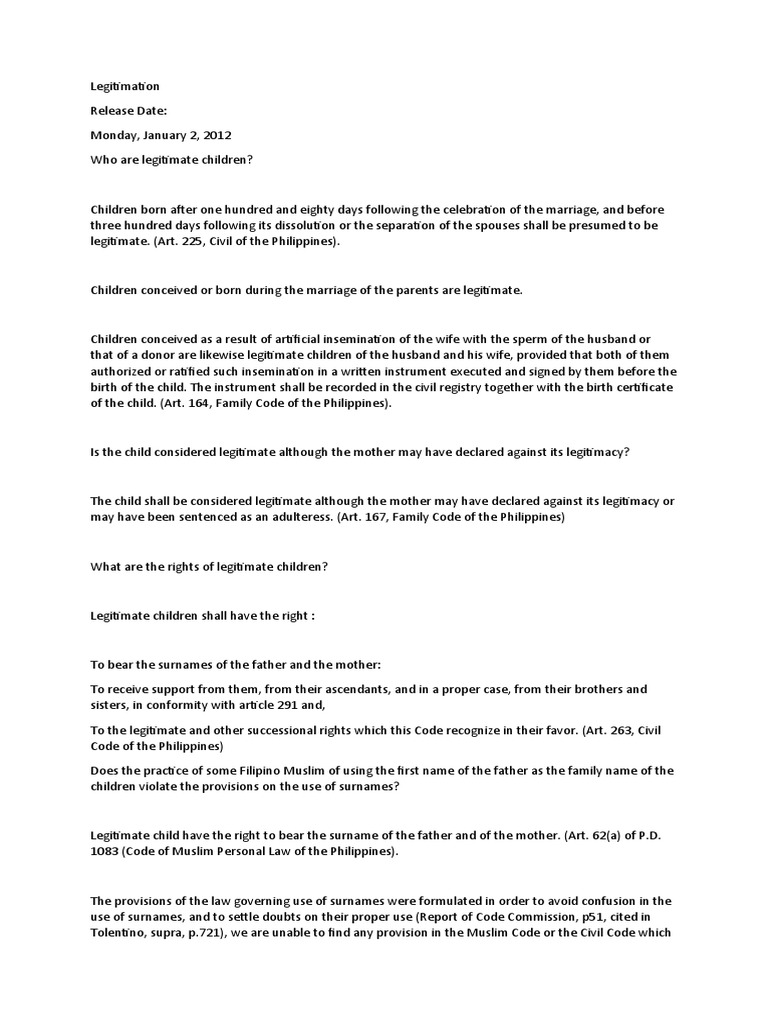 Legitimation

Release Date:

Monday, January 2, 2012

Who are legitimate children?

Children born after one hundred and eighty days following the celebration of the marriage, and before three hundred days following its dissolution or the separation of the spouses shall be presumed to be legitimate. (Art. 225, Civil of the Philippines).

Children conceived or born during the marriage of the parents are legitimate.

Children conceived as a result of artificial insemination of the wife with the sperm of the husband or that of a donor are likewise legitimate children of the husband and his wife, provided that both of them authorized or ratified such insemination in a written instrument executed and signed by them before the birth of the child. The instrument shall be recorded in the civil registry together with the birth certificate of the child. (Art. 164, Family Code of the Philippines).

Is the child considered legitimate although the mother may have declared against its legitimacy?

The child shall be considered legitimate although the mother may have declared against its legitimacy or may have been sentenced as an adulteress. (Art. 167, Family Code of the Philippines)

What are the rights of legitimate children?

Legitimate children shall have the right :

To bear the surnames of the father and the mother:

To receive support from them, from their ascendants, and in a proper case, from their brothers and sisters, in conformity with article 291 and,

To the legitimate and other successional rights which this Code recognize in their favor. (Art. 263, Civil Code of the Philippines)

Does the practice of some Filipino Muslim of using the first name of the father as the family name of the children violate the provisions on the use of surnames?

Legitimate child have the right to bear the surname of the father and of the mother. (Art. 62(a) of P.D. 1083 (Code of Muslim Personal Law of the Philippines).

The provisions of the law governing use of surnames were formulated in order to avoid confusion in the use of surnames, and to settle doubts on their proper use (Report of Code Commission, p51, cited in Tolentino, supra, p.721), we are unable to find any provision in the Muslim Code or the Civil Code which